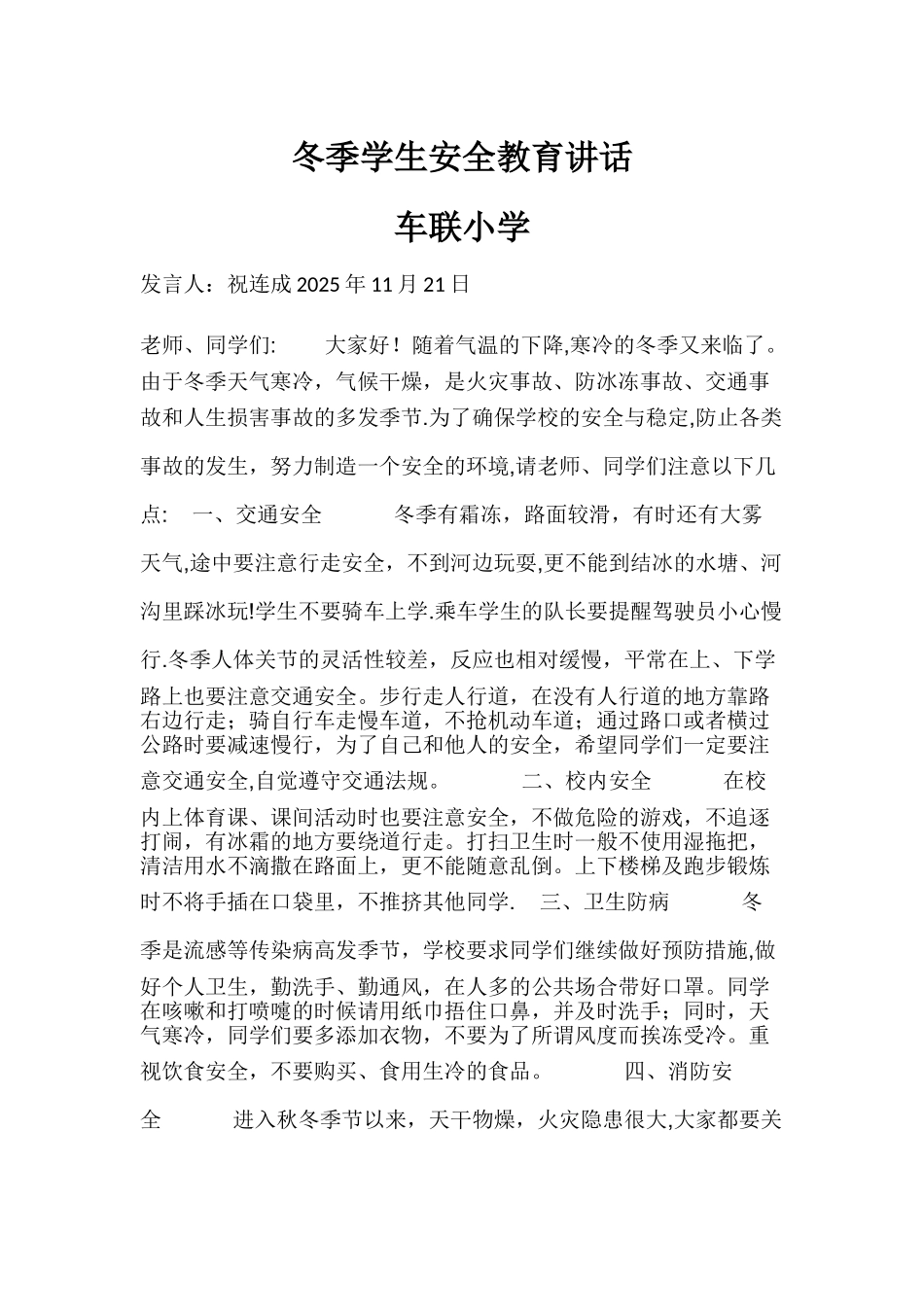 冬季学生安全教育讲话

车联小学

发言人：祝连成 2025 年 11 月 21 日

老师、同学们：　大家好！随着气温的下降,寒冷的冬季又来临了。由于冬季天气寒冷，气候干燥，是火灾事故、防冰冻事故、交通事故和人生损害事故的多发季节.为了确保学校的安全与稳定,防止各类事故的发生，努力制造一个安全的环境,请老师、同学们注意以下几点：　一、交通安全　冬季有霜冻，路面较滑，有时还有大雾天气,途中要注意行走安全，不到河边玩耍,更不能到结冰的水塘、河沟里踩冰玩!学生不要骑车上学.乘车学生的队长要提醒驾驶员小心慢行.冬季人体关节的灵活性较差，反应也相对缓慢，平常在上、下学路上也要注意交通安全。步行走人行道，在没有人行道的地方靠路右边行走；骑自行车走慢车道，不抢机动车道；通过路口或者横过公路时要减速慢行，为了自己和他人的安全，希望同学们一定要注意交通安全,自觉遵守交通法规。　二、校内安全　在校内上体育课、课间活动时也要注意安全，不做危险的游戏，不追逐打闹，有冰霜的地方要绕道行走。打扫卫生时一般不使用湿拖把，清洁用水不滴撒在路面上，更不能随意乱倒。上下楼梯及跑步锻炼时不将手插在口袋里，不推挤其他同学.　三、卫生防病　冬季是流感等传染病高发季节，学校要求同学们继续做好预防措施,做好个人卫生，勤洗手、勤通风，在人多的公共场合带好口罩。同学在咳嗽和打喷嚏的时候请用纸巾捂住口鼻，并及时洗手；同时，天气寒冷，同学们要多添加衣物，不要为了所谓风度而挨冻受冷。重视饮食安全，不要购买、食用生冷的食品。　四、消防安全　进入秋冬季节以来，天干物燥，火灾隐患很大,大家都要关